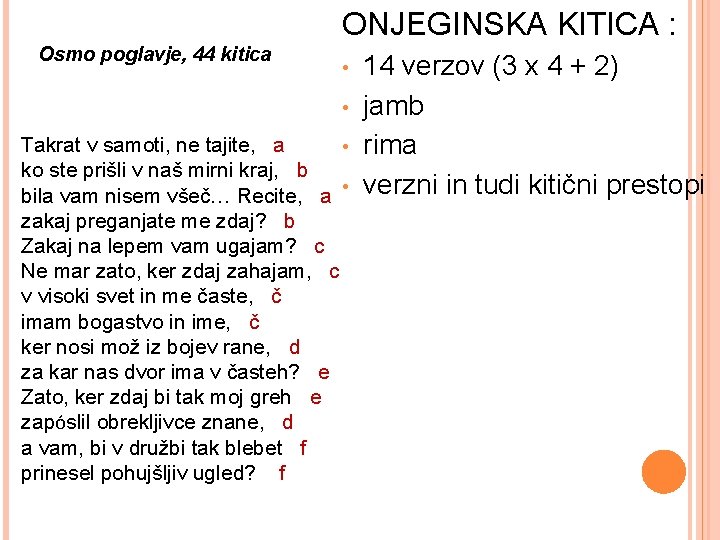 Osmo poglavje, 44 kitica

Takrat v samoti, ne tajite, a
ko ste prišli v naš mirni kraj, b
bila vam nisem všeč… Recite, a
zakaj preganjate me zdaj? b
Zakaj na lepem vam ugajam? c
Ne mar zato, ker zdaj zahajam, c
v visoki svet in me časte, č
imam bogastvo in ime, č
ker nosi mož iz bojev rane, d
za kar nas dvor ima v časteh? e
Zato, ker zdaj bi tak moj greh e
zapóslil obrekljivce znane, d
a vam, bi v družbi tak blebet f
prinesel pohujšljiv ugled? f

ONJEGINSKA KITICA :

• 14 verzov (3 x 4 + 2)
• jamb
• rima
• verzni in tudi kitični prestopi